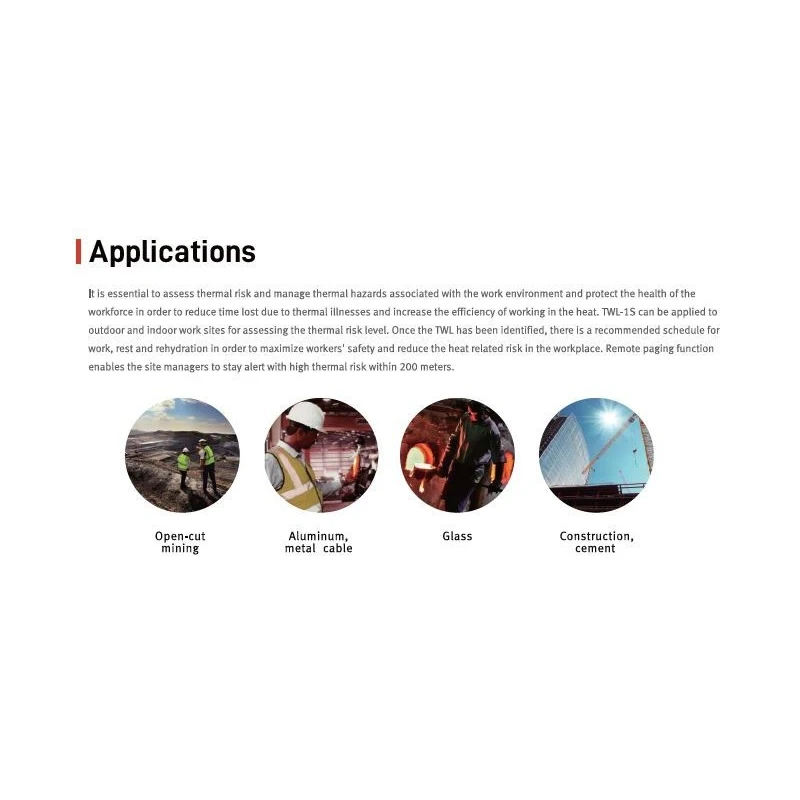 Applications

It is essential to assess thermal risk and manage thermal hazards associated with the work environment and protect the health of the workforce in order to reduce time lost due to thermal illnesses and increase the efficiency of working in the heat. TWL-1S can be applied to outdoor and indoor work sites for assessing the thermal risk level. Once the TWL has been identified, there is a recommended schedule for work, rest and rehydration in order to maximize workers' safety and reduce the heat related risk in the workplace. Remote paging function enables the site managers to stay alert with high thermal risk within 200 meters.

Open-cut
mining

Aluminum,
metal cable

Glass

Construction,
cement